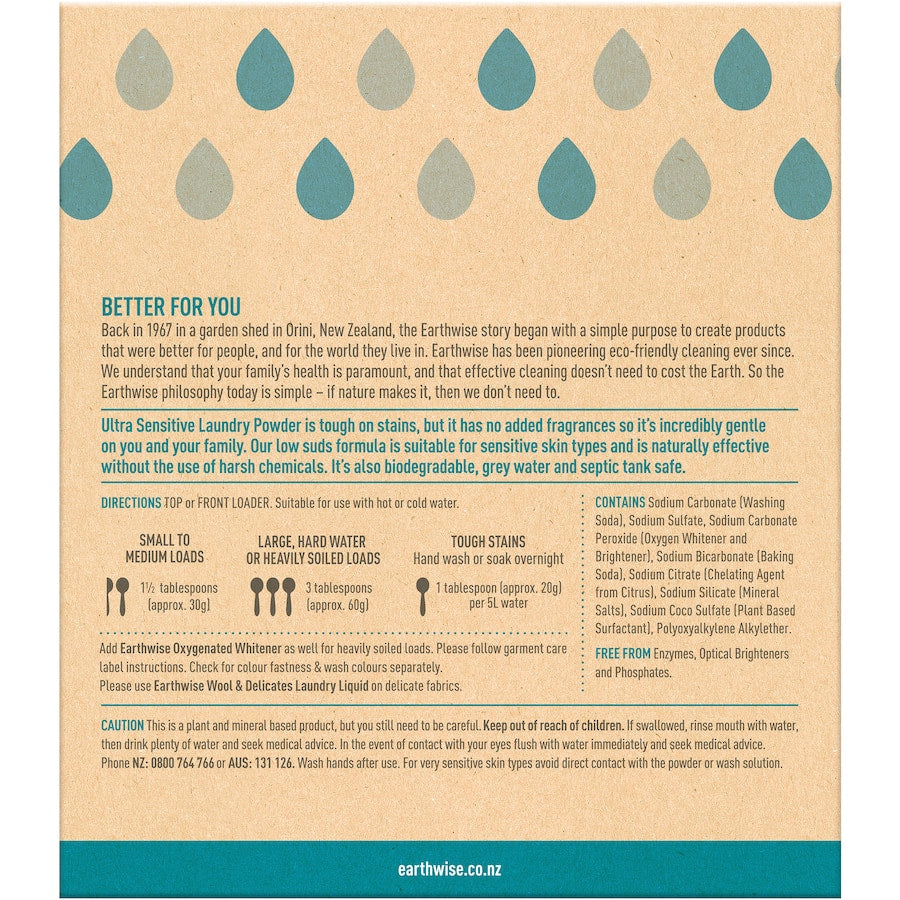 BETTER FOR YOU
Back in 1967 in a garden shed in Orini, New Zealand, the Earthwise story began with a simple purpose to create products that were better for people, and for the world they live in. Earthwise has been pioneering eco-friendly cleaning ever since. We understand that your family's health is paramount, and that effective cleaning doesn't need to cost the Earth. So the Earthwise philosophy today is simple – if nature makes it, then we don't need to.

Ultra Sensitive Laundry Powder is tough on stains, but it has no added fragrances so it's incredibly gentle on you and your family. Our low suds formula is suitable for sensitive skin types and is naturally effective without the use of harsh chemicals. It's also biodegradable, grey water and septic tank safe.

DIRECTIONS TOP or FRONT LOADER. Suitable for use with hot or cold water.

SMALL TO MEDIUM LOADS
1½ tablespoons (approx. 30g)

LARGE, HARD WATER OR HEAVILY SOILED LOADS
3 tablespoons (approx. 60g)

TOUGH STAINS
Hand wash or soak overnight
1 tablespoon (approx. 20g) per 5L water

Add Earthwise Oxygenated Whitener as well for heavily soiled loads. Please follow garment care label instructions. Check for colour fastness & wash colours separately.
Please use Earthwise Wool & Delicates Laundry Liquid on delicate fabrics.

CONTAINS Sodium Carbonate (Washing Soda), Sodium Sulfate, Sodium Carbonate Peroxide (Oxygen Whitener and Brightener), Sodium Bicarbonate (Baking Soda), Sodium Citrate (Chelating Agent from Citrus), Sodium Silicate (Mineral Salts), Sodium Coco Sulfate (Plant Based Surfactant), Polyoxyalkylene Alkylether.

FREE FROM Enzymes, Optical Brighteners and Phosphates.

CAUTION This is a plant and mineral based product, but you still need to be careful. Keep out of reach of children. If swallowed, rinse mouth with water, then drink plenty of water and seek medical advice. In the event of contact with your eyes flush with water immediately and seek medical advice. Phone NZ: 0800 764 766 or AUS: 131 126. Wash hands after use. For very sensitive skin types avoid direct contact with the powder or wash solution.

earthwise.co.nz